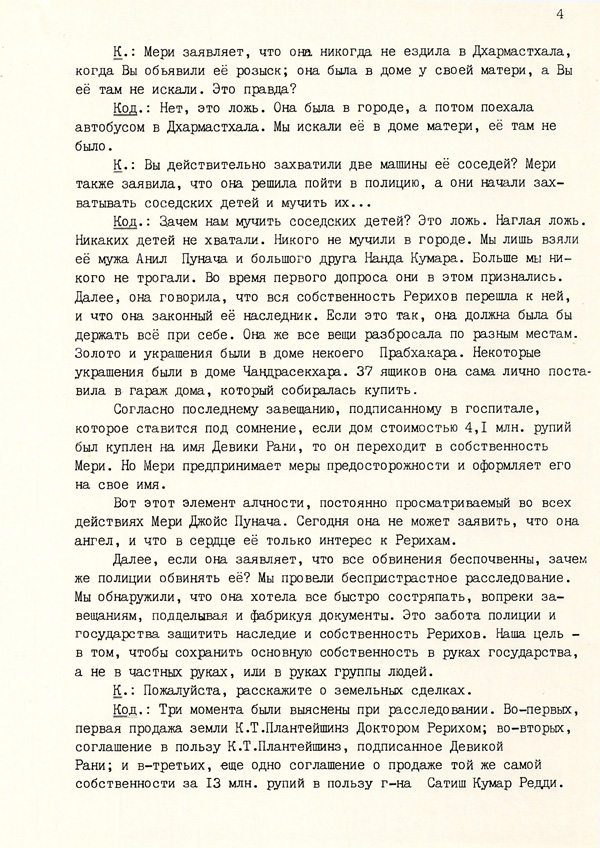 4

К.: Мери заявляет, что она никогда не ездила в Дхармастхала, когда Вы объявили её розыск; она была в доме у своей матери, а Вы её там не искали. Это правда?

Код.: Нет, это ложь. Она была в городе, а потом поехала автобусом в Дхармастхала. Мы искали её в доме матери, её там не было.

К.: Вы действительно захватили две машины её соседей? Мери также заявила, что она решила пойти в полицию, а они начали захватывать соседских детей и мучить их...

Код.: Зачем нам мучить соседских детей? Это ложь. Наглая ложь. Никаких детей не хватали. Никого не мучили в городе. Мы лишь взяли её мужа Анил Пунача и большого друга Нанда Кумара. Больше мы никого не трогали. Во время первого допроса они в этом признались. Далее, она говорила, что вся собственность Рерихов перешла к ней, и что она законный её наследник. Если это так, она должна была бы держать всё при себе. Она же все вещи разбросала по разным местам. Золото и украшения были в доме некоего Прабхакара. Некоторые украшения были в доме Чандрасекхара. 37 ящиков она сама лично поставила в гараж дома, который собиралась купить.

Согласно последнему завещанию, подписанному в госпитале, которое ставится под сомнение, если дом стоимостью 4,I млн. рупий был куплен на имя Девики Рани, то он переходит в собственность Мери. Но Мери предпринимает меры предосторожности и оформляет его на свое имя.

Вот этот элемент алчности, постоянно просматриваемый во всех действиях Мери Джойс Пунача. Сегодня она не может заявить, что она ангел, и что в сердце её только интерес к Рерихам.

Далее, если она заявляет, что все обвинения беспочвенны, зачем же полиции обвинять её? Мы провели беспристрастное расследование. Мы обнаружили, что она хотела все быстро состряпать, вопреки завещаниям, подделывая и фабрикуя документы. Это забота полиции и государства защитить наследие и собственность Рерихов. Наша цель - в том, чтобы сохранить основную собственность в руках государства, а не в частных руках, или в руках группы людей.

К.: Пожалуйста, расскажите о земельных сделках.

Код.: Три момента были выяснены при расследовании. Во-первых, первая продажа земли К.Т.Плантейшинз Доктором Рерихом; во-вторых, соглашение в пользу К.Т.Плантейшинз, подписанное Девикой Рани; и в-третьих, еще одно соглашение о продаже той же самой собственности за I3 млн. рупий в пользу г-на Сатиш Кумар Редди.